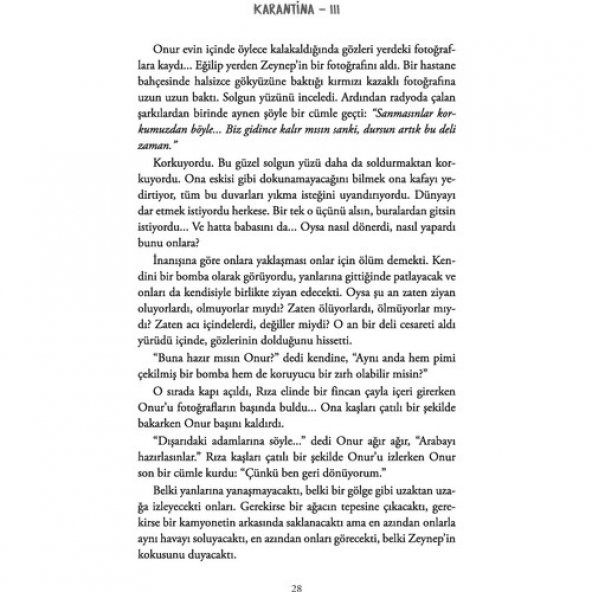 KARANTİNA – III

Onur evin içinde öylece kalakaldığında gözleri yerdeki fotoğraflara kaydı... Eğilip yerden Zeynep'in bir fotoğrafını aldı. Bir hastane bahçesinde halsizce gökyüzüne baktığı kırmızı kazaklı fotoğrafına uzun uzun baktı. Solgun yüzünü inceledi. Ardından radyoda çalan şarkılardan birinde aynen şöyle bir cümle geçti: "Sanmasınlar korkumuzdan böyle... Biz gidince kalır mısın sanki, dursun artık bu deli zaman."

Korkuyordu. Bu güzel solgun yüzü daha da soldurmaktan korkuyordu. Ona eskisi gibi dokunamayacağını bilmek ona kafayı yedirtiyor, tüm bu duvarları yıkma isteğini uyandırıyordu. Dünyayı dar etmek istiyordu herkese. Bir tek o üçünü alsın, buralardan gitsin istiyordu... Ve hatta babasını da... Oysa nasıl dönerdi, nasıl yapardı bunu onlara?

İnanışına göre onlara yaklaşması onlar için ölüm demekti. Kendini bir bomba olarak görüyordu, yanlarına gittiğinde patlayacak ve onları da kendisiyle birlikte ziyan edecekti. Oysa şu an zaten ziyan oluyorlardı, olmuyorlar mıydı? Zaten ölüyorlardı, ölmüyorlar mıydı? Zaten acı içindelerdi, değiller miydi? O an bir deli cesareti aldı yürüdü içinde, gözlerinin dolduğunu hissetti.

"Buna hazır mısın Onur?" dedi kendine, "Aynı anda hem pimi çekilmiş bir bomba hem de koruyucu bir zırh olabilir misin?"

O sırada kapı açıldı, Rıza elinde bir fincan çayla içeri girerken Onur'u fotoğrafların başında buldu... Ona kaşları çatılı bir şekilde bakarken Onur başını kaldırdı.

"Dışarıdaki adamlarına söyle..." dedi Onur ağır ağır, "Arabayı hazırlasınlar." Rıza kaşları çatılı bir şekilde Onur'u izlerken Onur son bir cümle kurdu: "Çünkü ben geri dönüyorum."

Belki yanlarına yanaşmayacaktı, belki bir gölge gibi uzaktan uzağa izleyecekti onları. Gerekirse bir ağacın tepesine çıkacaktı, gerekirse bir kamyonetin arkasında saklanacaktı ama en azından onlarla aynı havayı soluyacaktı, en azından onları görecekti, belki Zeynep'in kokusunu duyacaktı.

28